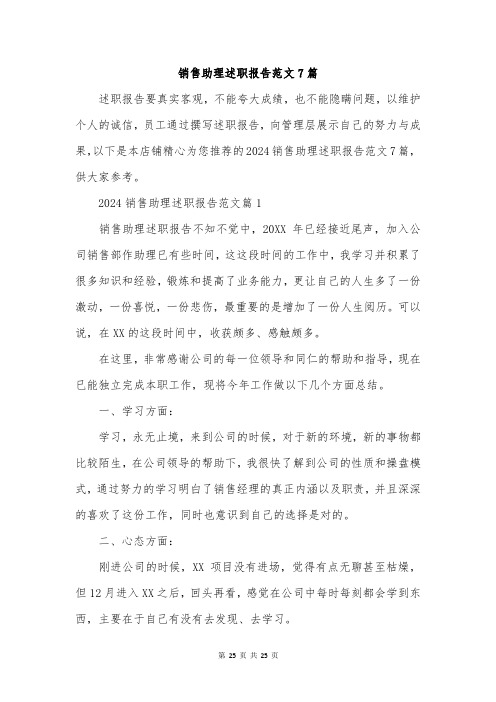 销售助理述职报告范文7篇

述职报告要真实客观，不能夸大成绩，也不能隐瞒问题，以维护个人的诚信，员工通过撰写述职报告，向管理层展示自己的努力与成果，以下是本店铺精心为您推荐的2024销售助理述职报告范文7篇，供大家参考。

2024销售助理述职报告范文篇1

销售助理述职报告不知不觉中，20XX 年已经接近尾声，加入公司销售部作助理已有些时间，这这段时间的工作中，我学习并积累了很多知识和经验，锻炼和提高了业务能力，更让自己的人生多了一份激动，一份喜悦，一份悲伤，最重要的是增加了一份人生阅历。可以说，在XX的这段时间中，收获颇多、感触颇多。

在这里，非常感谢公司的每一位领导和同仁的帮助和指导，现在已能独立完成本职工作，现将今年工作做以下几个方面总结。

一、学习方面：

学习，永无止境，来到公司的时候，对于新的环境，新的事物都比较陌生，在公司领导的帮助下，我很快了解到公司的性质和操盘模式，通过努力的学习明白了销售经理的真正内涵以及职责，并且深深的喜欢了这份工作，同时也意识到自己的选择是对的。

二、心态方面：

刚进公司的时候，XX 项目没有进场，觉得有点无聊甚至枯燥，但12月进入XX之后，回头再看，感觉在公司中每时每刻都会学到东西，主要在于自己有没有去发现、去学习。

第 25 页 共 25 页